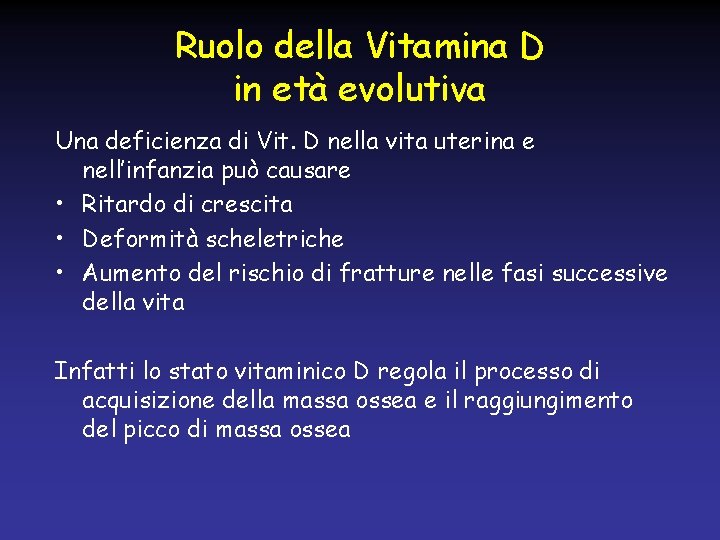 Ruolo della Vitamina D
in età evolutiva

Una deficienza di Vit. D nella vita uterina e nell'infanzia può causare

• Ritardo di crescita
• Deformità scheletriche
• Aumento del rischio di fratture nelle fasi successive della vita

Infatti lo stato vitaminico D regola il processo di acquisizione della massa ossea e il raggiungimento del picco di massa ossea